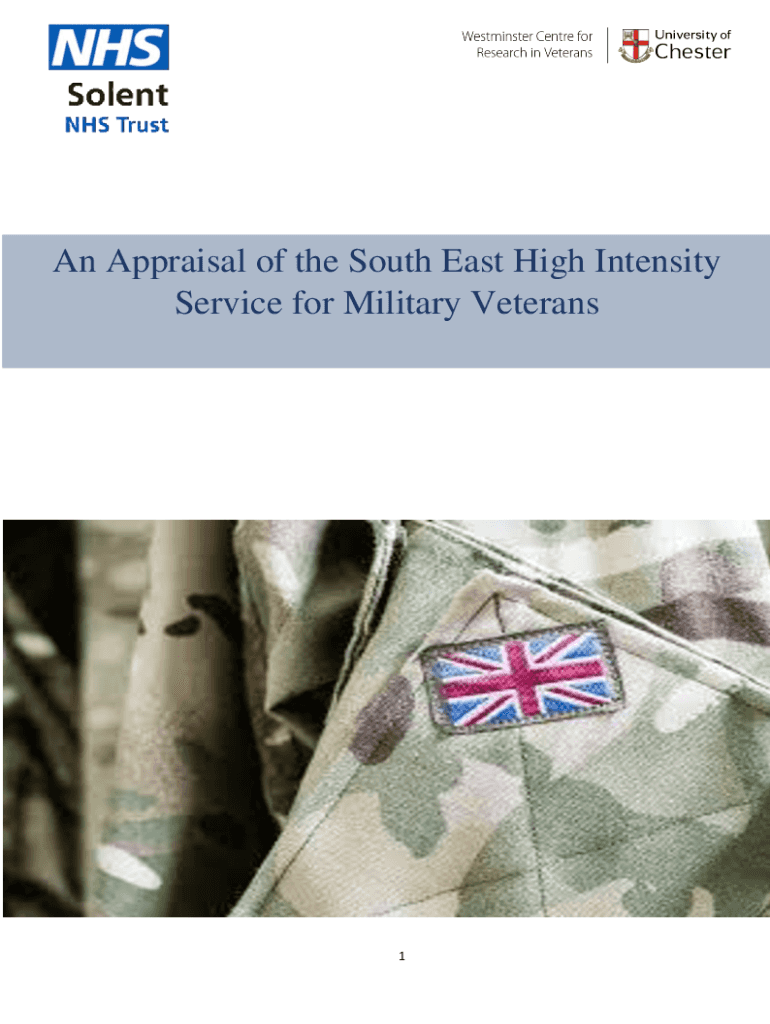 NHS
Solent
NHS Trust

Westminster Centre for
Research in Veterans

University of
Chester

An Appraisal of the South East High Intensity Service for Military Veterans

1